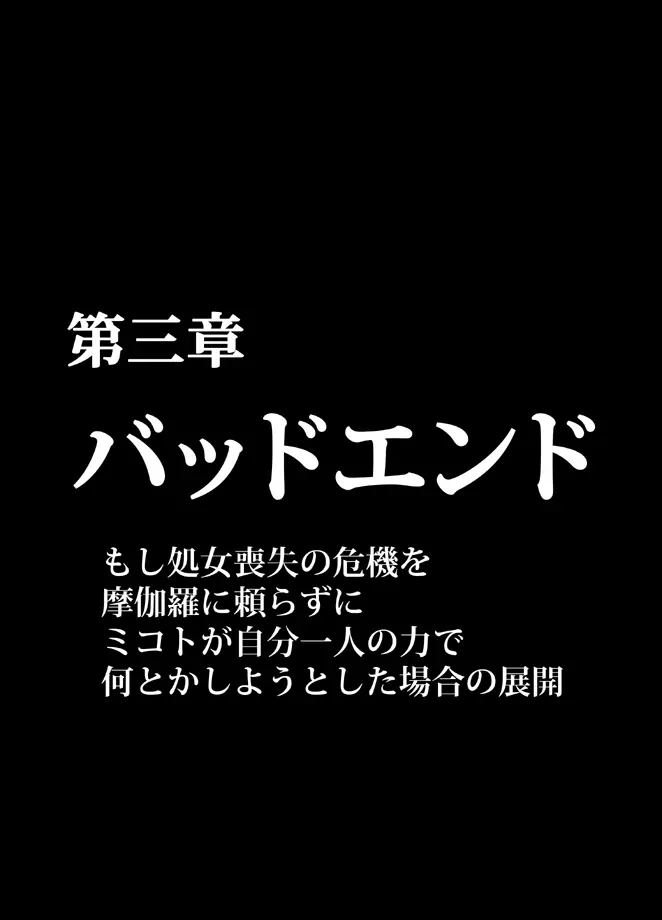 第三章

バッドエンド

もし処女喪失の危機を
摩伽羅に頼らずに
ミコトが自分一人の力で
何とかしようとした場合の展開